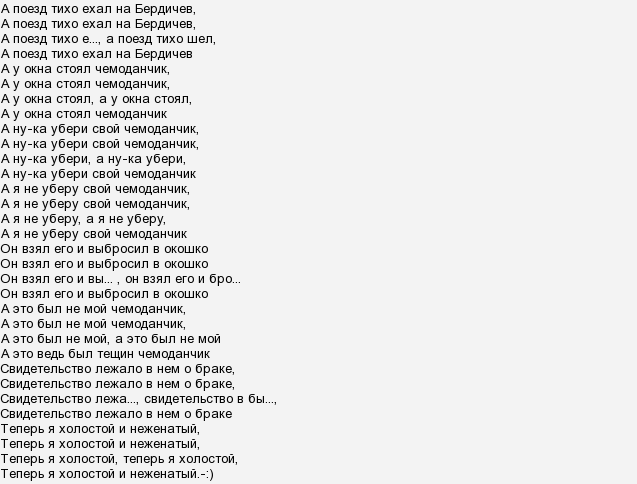 А поезд тихо ехал на Бердичев,
А поезд тихо ехал на Бердичев,
А поезд тихо е..., а поезд тихо шел,
А поезд тихо ехал на Бердичев
А у окна стоял чемоданчик,
А у окна стоял чемоданчик,
А у окна стоял, а у окна стоял,
А у окна стоял чемоданчик
А ну-ка убери свой чемоданчик,
А ну-ка убери свой чемоданчик,
А ну-ка убери, а ну-ка убери,
А ну-ка убери свой чемоданчик
А я не уберу свой чемоданчик,
А я не уберу свой чемоданчик,
А я не уберу, а я не уберу,
А я не уберу свой чемоданчик
Он взял его и выбросил в окошко
Он взял его и выбросил в окошко
Он взял его и вы... , он взял его и бро...
Он взял его и выбросил в окошко
А это был не мой чемоданчик,
А это был не мой чемоданчик,
А это был не мой, а это был не мой
А это ведь был тещин чемоданчик
Свидетельство лежало в нем о браке,
Свидетельство лежало в нем о браке,
Свидетельство лежа..., свидетельство в бы...,
Свидетельство лежало в нем о браке
Теперь я холостой и неженатый,
Теперь я холостой и неженатый,
Теперь я холостой, теперь я холостой,
Теперь я холостой и неженатый.-:)